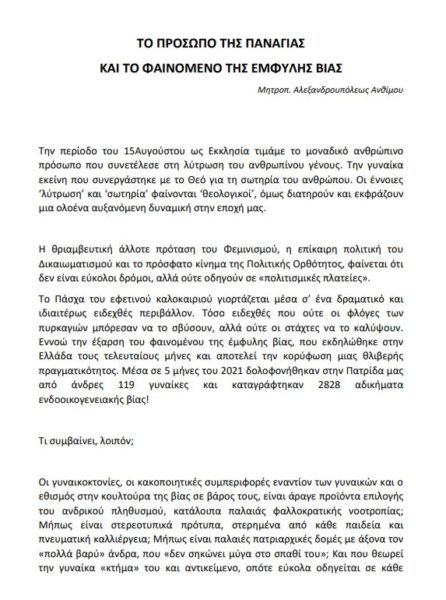 ΤΟ ΠΡΟΣΩΠΟ ΤΗΣ ΠΑΝΑΓΙΑΣ

ΚΑΙ ΤΟ ΦΑΙΝΟΜΕΝΟ ΤΗΣ ΕΜΦΥΛΗΣ ΒΙΑΣ

Μητροπ. Αλεξανδρουπόλεως Ανθίμου

Την περίοδο του 15Αυγούστου ως Εκκλησία τιμάμε το μοναδικό ανθρώπινο πρόσωπο που συνετέλεσε στη λύτρωση του ανθρωπίνου γένους. Την γυναίκα εκείνη που συνεργάστηκε με το Θεό για τη σωτηρία του ανθρώπου. Οι έννοιες 'λύτρωση' και 'σωτηρία' φαίνονται 'θεολογικοί', όμως διατηρούν και εκφράζουν μια ολοένα αυξανόμενη δυναμική στην εποχή μας.

Η θριαμβευτική άλλοτε πρόταση του Φεμινισμού, η επίκαιρη πολιτική του Δικαιωματισμού και το πρόσφατο κίνημα της Πολιτικής Ορθότητος, φαίνεται ότι δεν είναι εύκολοι δρόμοι, αλλά ούτε οδηγούν σε «πολιτισμικές πλατείες».

Το Πάσχα του εφετινού καλοκαιριού γιορτάζεται μέσα σ' ένα δραματικό και ιδιαιτέρως ειδεχθές περιβάλλον. Τόσο ειδεχθές που ούτε οι φλόγες των πυρκαγιών μπόρεσαν να το σβύσουν, αλλά ούτε οι στάχτες να το καλύψουν. Εννοώ την έξαρση του φαινομένου της έμφυλης βίας, που εκδηλώθηκε στην Ελλάδα τους τελευταίους μήνες και αποτελεί την κορύφωση μιας θλιβερής πραγματικότητος. Μέσα σε 5 μήνες του 2021 δολοφονήθηκαν στην Πατρίδα μας από άνδρες 119 γυναίκες και καταγράφτηκαν 2828 αδικήματα ενδοοικογενειακής βίας!

Τι συμβαίνει, λοιπόν;

Οι γυναικοκτονίες, οι κακοποιητικές συμπεριφορές εναντίον των γυναικών και ο εθισμός στην κουλτούρα της βίας σε βάρος τους, είναι άραγε προϊόντα επιλογής του ανδρικού πληθυσμού, κατάλοιπα παλαιάς φαλλοκρατικής νοοτροπίας; Μήπως είναι στερεοτυπικά πρότυπα, στερημένα από κάθε παιδεία και πνευματική καλλιέργεια; Μήπως είναι παλαιές πατριαρχικές δομές με άξονα τον «πολλά βαρύ» άνδρα, που «δεν σηκώνει μύγα στο σπαθί του»; Και που θεωρεί την γυναίκα «κτήμα» του και αντικείμενο, οπότε εύκολα οδηγείται σε κάθε